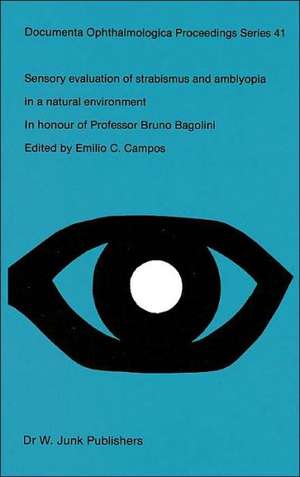 Documenta Ophthalmologica Proceedings Series 41

Sensory evaluation of strabismus and amblyopia in a natural environment

In honour of Professor Bruno Bagolini

Edited by Emilio C. Campos

Dr W. Junk Publishers